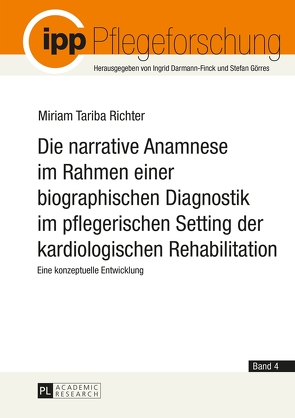 ipp Pflegeforschung

Herausgegeben von Ingrid Darmann-Finck und Stefan Görres

Miriam Tariba Richter

Die narrative Anamnese im Rahmen einer biographischen Diagnostik im pflegerischen Setting der kardiologischen Rehabilitation

Eine konzeptuelle Entwicklung

Band 4

PL ACADEMIC RESEARCH